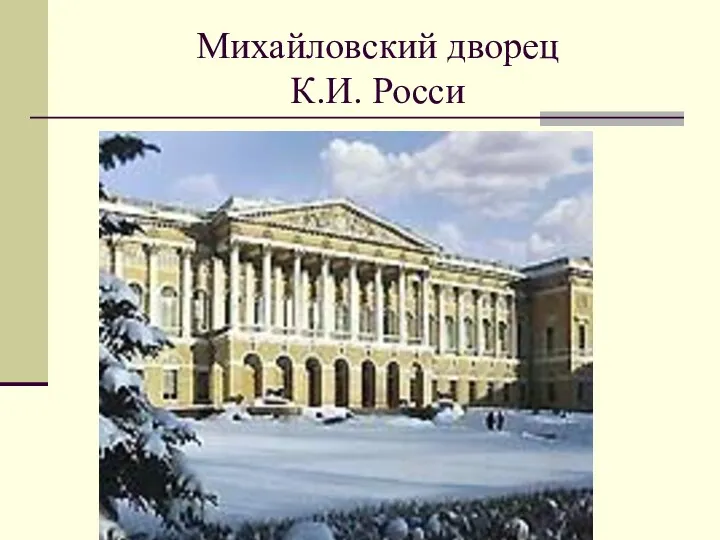 Михайловский дворец
К.И. Росси